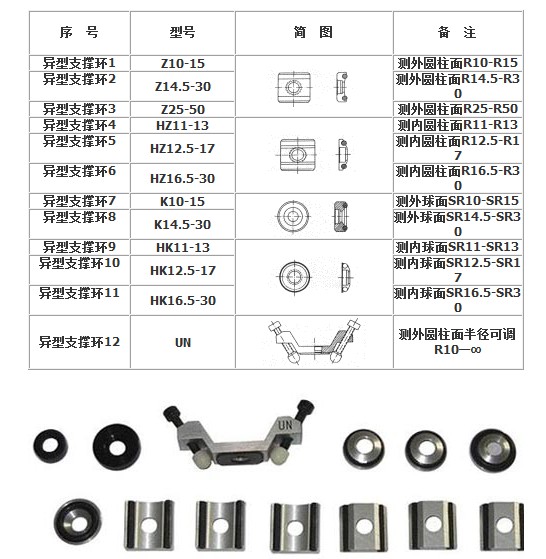 | 序 号 | 型号 | 简 图 | 备 注 |
|---|---|---|---|
| 异型支撑环1 | Z10-15 | | 测外圆柱面R10-R15 |
| 异型支撑环2 | Z14.5-30 | | 测外圆柱面R14.5-R30 |
| 异型支撑环3 | Z25-50 | | 测外圆柱面R25-R50 |
| 异型支撑环4 | HZ11-13 | | 测内圆柱面R11-R13 |
| 异型支撑环5 | HZ12.5-17 | | 测内圆柱面R12.5-R17 |
| 异型支撑环6 | HZ16.5-30 | | 测内圆柱面R16.5-R30 |
| 异型支撑环7 | K10-15 | | 测外球面SR10-SR15 |
| 异型支撑环8 | K14.5-30 | | 测外球面SR14.5-SR30 |
| 异型支撑环9 | HK11-13 | | 测内球面SR11-SR13 |
| 异型支撑环10 | HK12.5-17 | | 测内球面SR12.5-SR17 |
| 异型支撑环11 | HK16.5-30 | | 测内球面SR16.5-SR30 |
| 异型支撑环12 | UN | | 测外圆柱面半径可调 R10—∞ |

UN